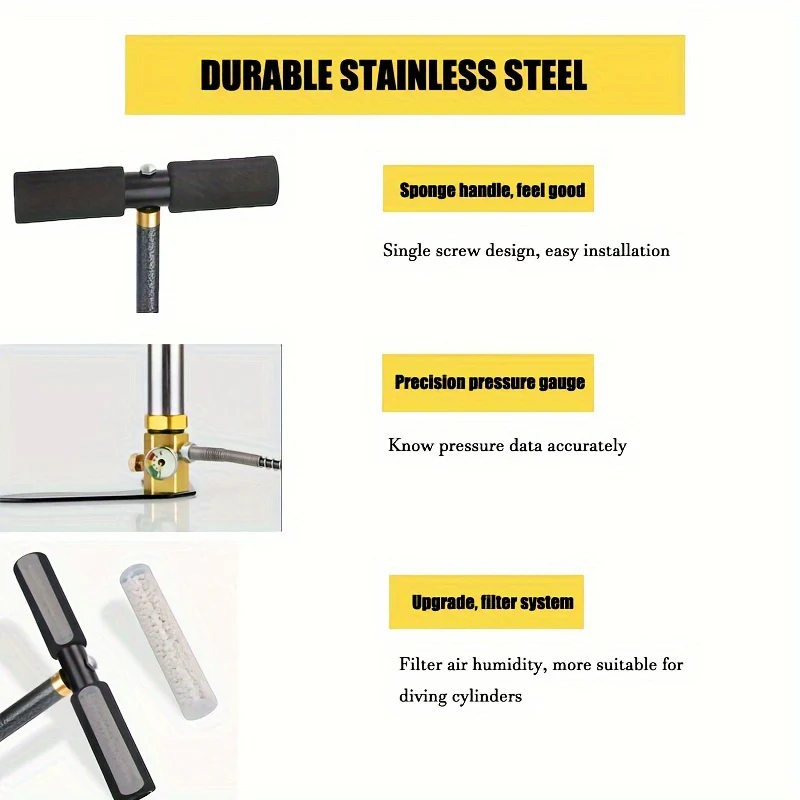 DURABLE STAINLESS STEEL

Sponge handle, feel good

Single screw design, easy installation

Precision pressure gauge

Know pressure data accurately

Upgrade, filter system

Filter air humidity, more suitable for diving cylinders